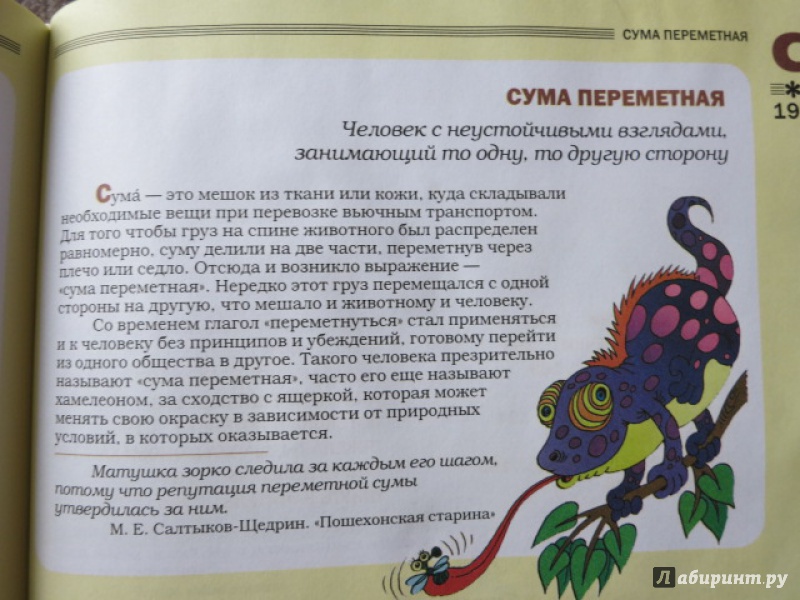 СУМА ПЕРЕМЕТНАЯ

С

19

СУМА ПЕРЕМЕТНАЯ

Человек с неустойчивыми взглядами, занимающий то одну, то другую сторону

Сума́ — это мешок из ткани или кожи, куда складывали необходимые вещи при перевозке вьючным транспортом. Для того чтобы груз на спине животного был распределен равномерно, суму делили на две части, переметнув через плечо или седло. Отсюда и возникло выражение — «сума переметная». Нередко этот груз перемещался с одной стороны на другую, что мешало и животному и человеку.

Со временем глагол «переметнуться» стал применяться и к человеку без принципов и убеждений, готовому перейти из одного общества в другое. Такого человека презрительно называют «сума переметная», часто его еще называют хамелеоном, за сходство с ящеркой, которая может менять свою окраску в зависимости от природных условий, в которых оказывается.

Матушка зорко следила за каждым его шагом, потому что репутация переметной сумы утвердилась за ним.

М. Е. Салтыков-Щедрин. «Пошехонская старина»

Лабиринт.ру